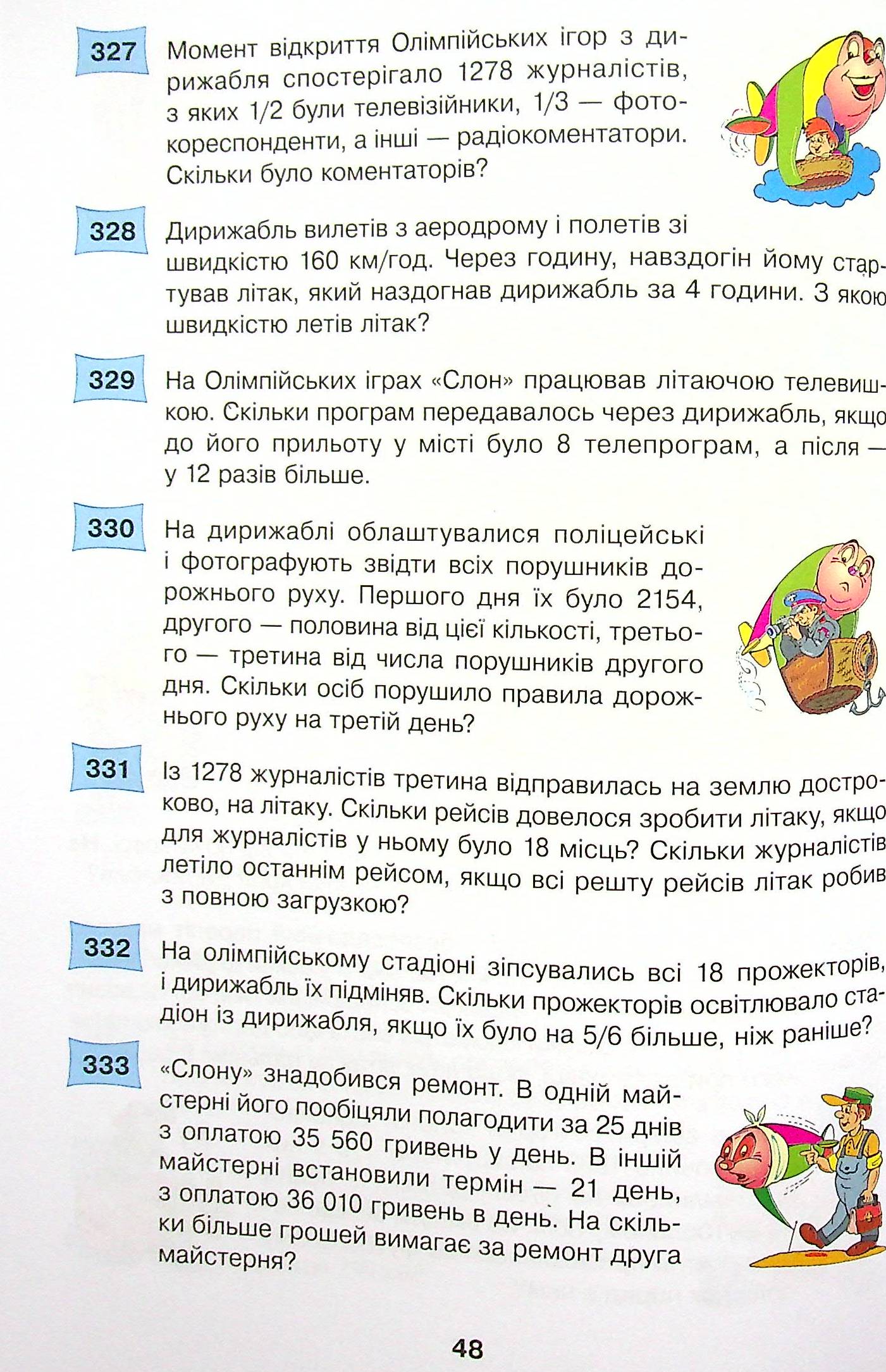 327 Момент відкриття Олімпійських ігор з дирижабля спостерігало 1278 журналістів, з яких 1/2 були телевізійники, 1/3 — фотокореспонденти, а інші — радіокоментатори. Скільки було коментаторів?

328 Дирижабль вилетів з аеродрому і полетів зі швидкістю 160 км/год. Через годину, навздогін йому стартував літак, який наздогнав дирижабль за 4 години. З якою швидкістю летів літак?

329 На Олімпійських іграх «Слон» працював літаючою телевишкою. Скільки програм передавалось через дирижабль, якщо до його прильоту у місті було 8 телепрограм, а після — у 12 разів більше.

330 На дирижаблі облаштувалися поліцейські і фотографують звідти всіх порушників дорожнього руху. Першого дня їх було 2154, другого — половина від цієї кількості, третього — третина від числа порушників другого дня. Скільки осіб порушило правила дорожнього руху на третій день?

331 Із 1278 журналістів третина відправилась на землю достроково, на літаку. Скільки рейсів довелося зробити літаку, якщо для журналістів у ньому було 18 місць? Скільки журналістів летіло останнім рейсом, якщо всі решту рейсів літак робив з повною загрузкою?

332 На олімпійському стадіоні зіпсувались всі 18 прожекторів, і дирижабль їх підміняв. Скільки прожекторів освітлювало стадіон із дирижабля, якщо їх було на 5/6 більше, ніж раніше?

333 «Слону» знадобився ремонт. В одній майстерні його пообіцяли полагодити за 25 днів з оплатою 35 560 гривень у день. В іншій майстерні встановили термін — 21 день, з оплатою 36 010 гривень в день. На скільки більше грошей вимагає за ремонт друга майстерня?

48